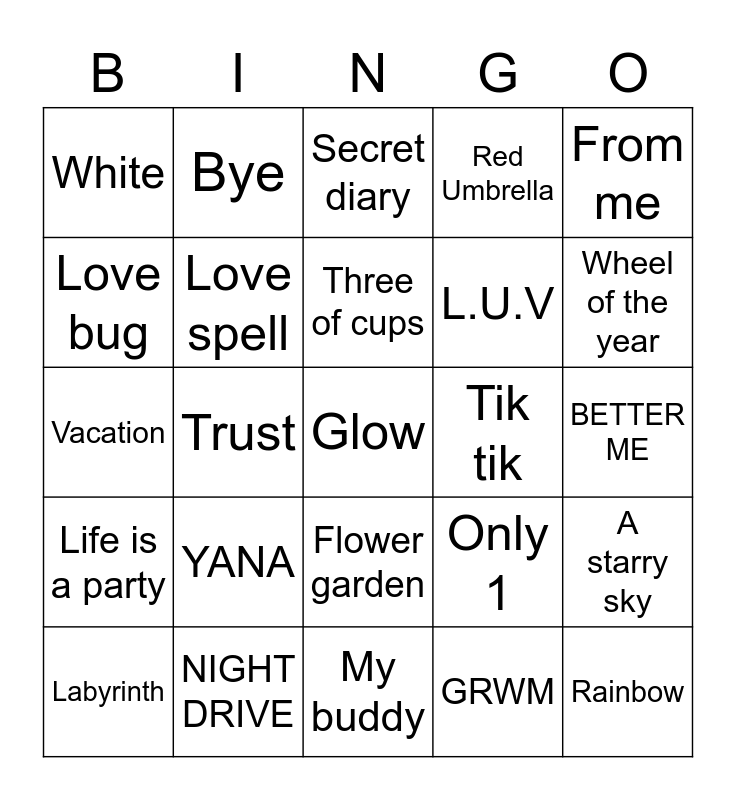 | B | I | N | G | O |
|---|---|---|---|---|
| White | Bye | Secret diary | Red Umbrella | From me |
| Love bug | Love spell | Three of cups | L.U.V | Wheel of the year |
| Vacation | Trust | Glow | Tik tik | BETTER ME |
| Life is a party | YANA | Flower garden | Only 1 | A starry sky |
| Labyrinth | NIGHT DRIVE | My buddy | GRWM | Rainbow |